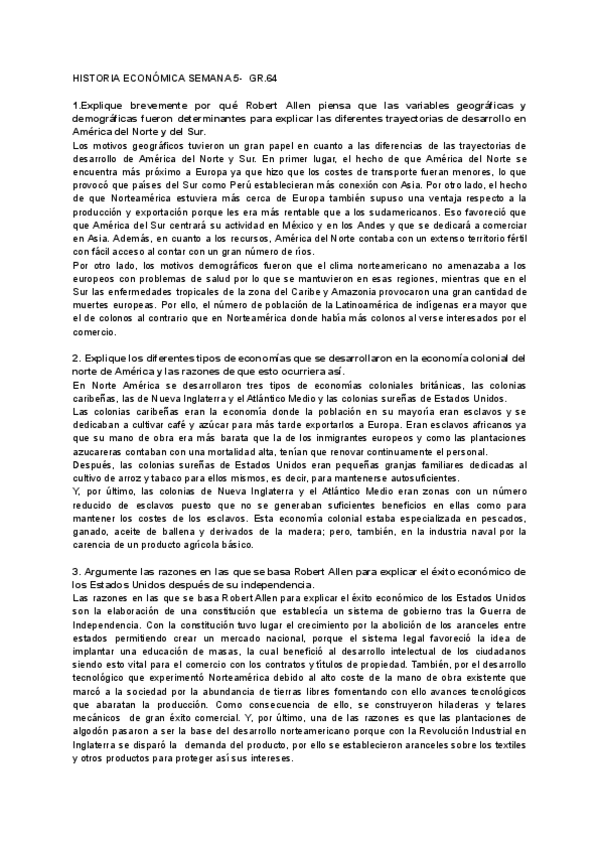 HISTORIA ECONÓMICA SEMANA 5- GR.64

1.Explique brevemente por qué Robert Allen piensa que las variables geográficas y demográficas fueron determinantes para explicar las diferentes trayectorias de desarrollo en América del Norte y del Sur.
Los motivos geográficos tuvieron un gran papel en cuanto a las diferencias de las trayectorias de desarrollo de América del Norte y Sur. En primer lugar, el hecho de que América del Norte se encuentra más próximo a Europa ya que hizo que los costes de transporte fueran menores, lo que provocó que países del Sur como Perú establecieran más conexión con Asia. Por otro lado, el hecho de que Norteamérica estuviera más cerca de Europa también supuso una ventaja respecto a la producción y exportación porque les era más rentable que a los sudamericanos. Eso favoreció que que América del Sur centrará su actividad en México y en los Andes y que se dedicará a comerciar en Asia. Además, en cuanto a los recursos, América del Norte contaba con un extenso territorio fértil con fácil acceso al contar con un gran número de ríos.
Por otro lado, los motivos demográficos fueron que el clima norteamericano no amenazaba a los europeos con problemas de salud por lo que se mantuvieron en esas regiones, mientras que en el Sur las enfermedades tropicales de la zona del Caribe y Amazonia provocaron una gran cantidad de muertes europeas. Por ello, el número de población de la Latinoamérica de indígenas era mayor que el de colonos al contrario que en Norteamérica donde había más colonos al verse interesados por el comercio.

2. Explique los diferentes tipos de economías que se desarrollaron en la economía colonial del norte de América y las razones de que esto ocurriera así.
En Norte América se desarrollaron tres tipos de economías coloniales británicas, las colonias caribeñas, las de Nueva Inglaterra y el Atlántico Medio y las colonias sureñas de Estados Unidos.
Las colonias caribeñas eran la economía donde la población en su mayoría eran esclavos y se dedicaban a cultivar café y azúcar para más tarde exportarlos a Europa. Eran esclavos africanos ya que su mano de obra era más barata que la de los inmigrantes europeos y como las plantaciones azucareras contaban con una mortalidad alta, tenían que renovar continuamente el personal.
Después, las colonias sureñas de Estados Unidos eran pequeñas granjas familiares dedicadas al cultivo de arroz y tabaco para ellos mismos, es decir, para mantenerse autosuficientes.
Y, por último, las colonias de Nueva Inglaterra y el Atlántico Medio eran zonas con un número reducido de esclavos puesto que no se generaban suficientes beneficios en ellas como para mantener los costes de los esclavos. Esta economía colonial estaba especializada en pescados, ganado, aceite de ballena y derivados de la madera; pero, también, en la industria naval por la carencia de un producto agrícola básico.

3. Argumente las razones en las que se basa Robert Allen para explicar el éxito económico de los Estados Unidos después de su independencia.
Las razones en las que se basa Robert Allen para explicar el éxito económico de los Estados Unidos son la elaboración de una constitución que establecía un sistema de gobierno tras la Guerra de Independencia. Con la constitución tuvo lugar el crecimiento por la abolición de los aranceles entre estados permitiendo crear un mercado nacional, porque el sistema legal favoreció la idea de implantar una educación de masas, la cual benefició al desarrollo intelectual de los ciudadanos siendo esto vital para el comercio con los contratos y títulos de propiedad. También, por el desarrollo tecnológico que experimentó Norteamérica debido al alto coste de la mano de obra existente que marcó a la sociedad por la abundancia de tierras libres fomentando con ello avances tecnológicos que abaratan la producción. Como consecuencia de ello, se construyeron hiladeras y telares mecánicos de gran éxito comercial. Y, por último, una de las razones es que las plantaciones de algodón pasaron a ser la base del desarrollo norteamericano porque con la Revolución Industrial en Inglaterra se disparó la demanda del producto, por ello se establecieron aranceles sobre los textiles y otros productos para proteger así sus intereses.